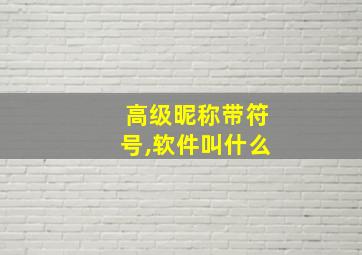 高级昵称带符号,软件叫什么